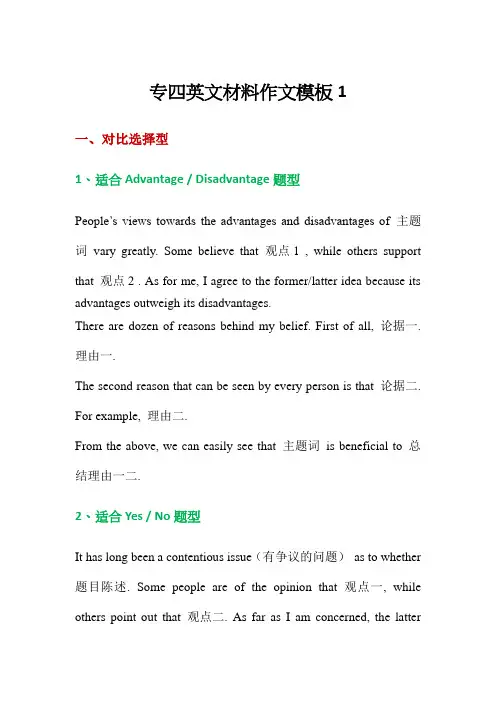 专四英文材料作文模板 1

一、对比选择型

1、适合 Advantage / Disadvantage 题型

People's views towards the advantages and disadvantages of 主题词 vary greatly. Some believe that 观点 1 , while others support that 观点 2 . As for me, I agree to the former/latter idea because its advantages outweigh its disadvantages.
There are dozen of reasons behind my belief. First of all, 论据一. 理由一.
The second reason that can be seen by every person is that 论据二. For example, 理由二.
From the above, we can easily see that 主题词 is beneficial to 总结理由一二.

2、适合 Yes / No 题型

It has long been a contentious issue（有争议的问题） as to whether 题目陈述. Some people are of the opinion that 观点一, while others point out that 观点二. As far as I am concerned, the latter